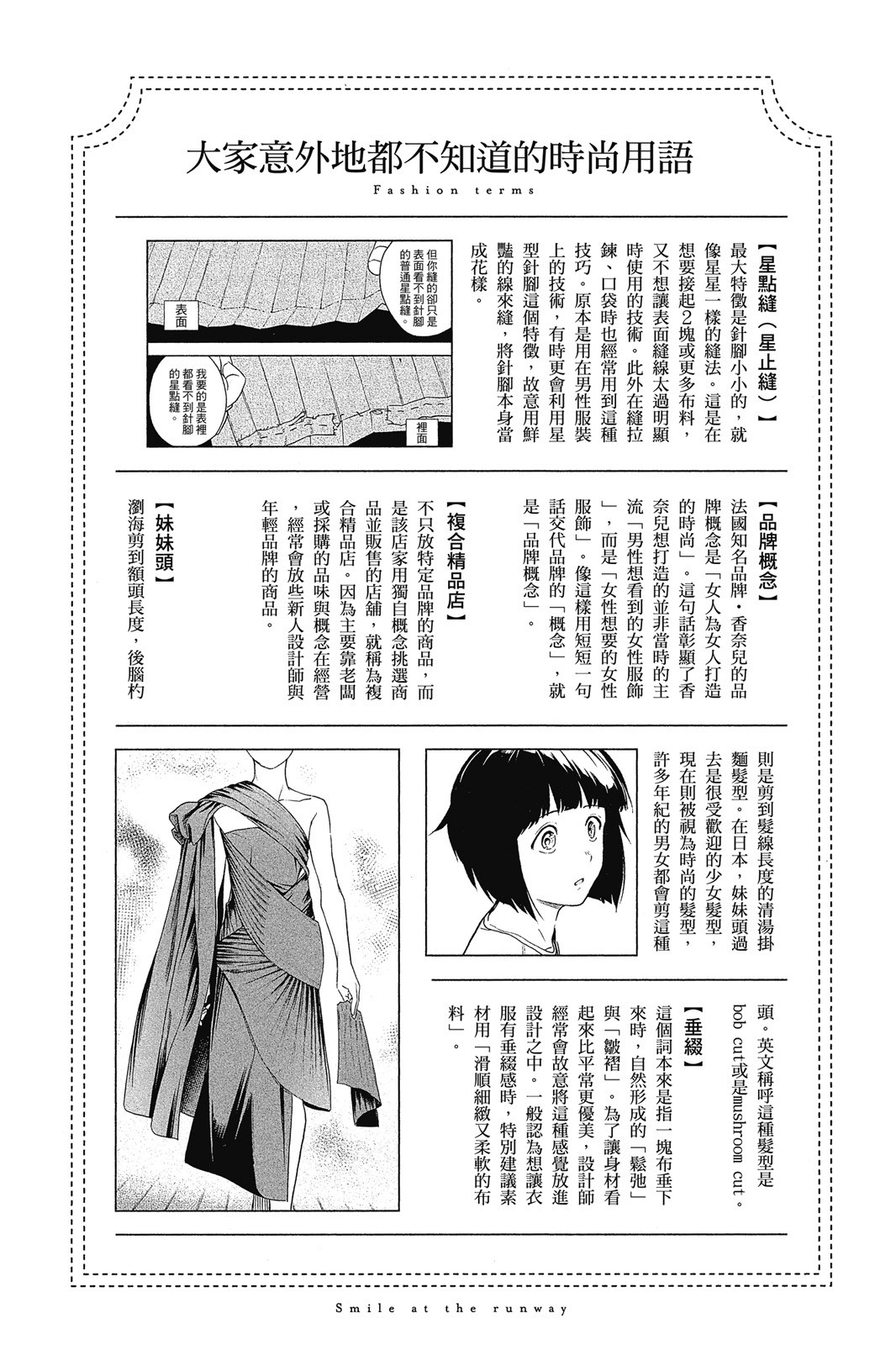 大家意外地都不知道的時尚用語

Fashion terms

【星點縫（星止縫）】
最大特徵是針腳小小的，就像星星一樣的縫法。這是在想要接起2塊或更多布料，又不想讓表面縫線太過明顯時使用的技術。此外在縫拉鍊、口袋時也經常用到這種技巧。原本是用在男性服裝上的技術，有時更會利用星型針腳這個特徵，故意用鮮豔的線來縫，將針腳本身當成花樣。

但你縫的卻只是表面看不到針腳的普通星點縫。

表面

我要的是表裡都看不到針腳的星點縫。

裡面

【品牌概念】
法國知名品牌・香奈兒的品牌概念是「女人為女人打造的時尚」。這句話彰顯了香奈兒想打造的並非當時的主流「男性想看到的女性服飾」，而是「女性想要的女性服飾」。像這樣用短短一句話交代品牌的「概念」，就是「品牌概念」。

【複合精品店】
不只放特定品牌的商品，而是該店家用獨自概念挑選商品並販售的店舖，就稱為複合精品店。因為主要靠老闆或採購的品味與概念在經營，經常會放些新人設計師與年輕品牌的商品。

【妹妹頭】
瀏海剪到額頭長度，後腦杓則是剪到髮線長度的清湯掛麵髮型。在日本，妹妹頭過去是很受歡迎的少女髮型，現在則被視為時尚的髮型，許多年紀的男女都會剪這種頭。英文稱呼這種髮型是bob cut或是mushroom cut。

【垂綴】
這個詞本來是指一塊布垂下來時，自然形成的「鬆弛」與「皺褶」。為了讓身材看起來比平常更優美，設計師經常會故意將這種感覺放進設計之中。一般認為想讓衣服有垂綴感時，特別建議素材用「滑順細緻又柔軟的布料」。

Smile at the runway